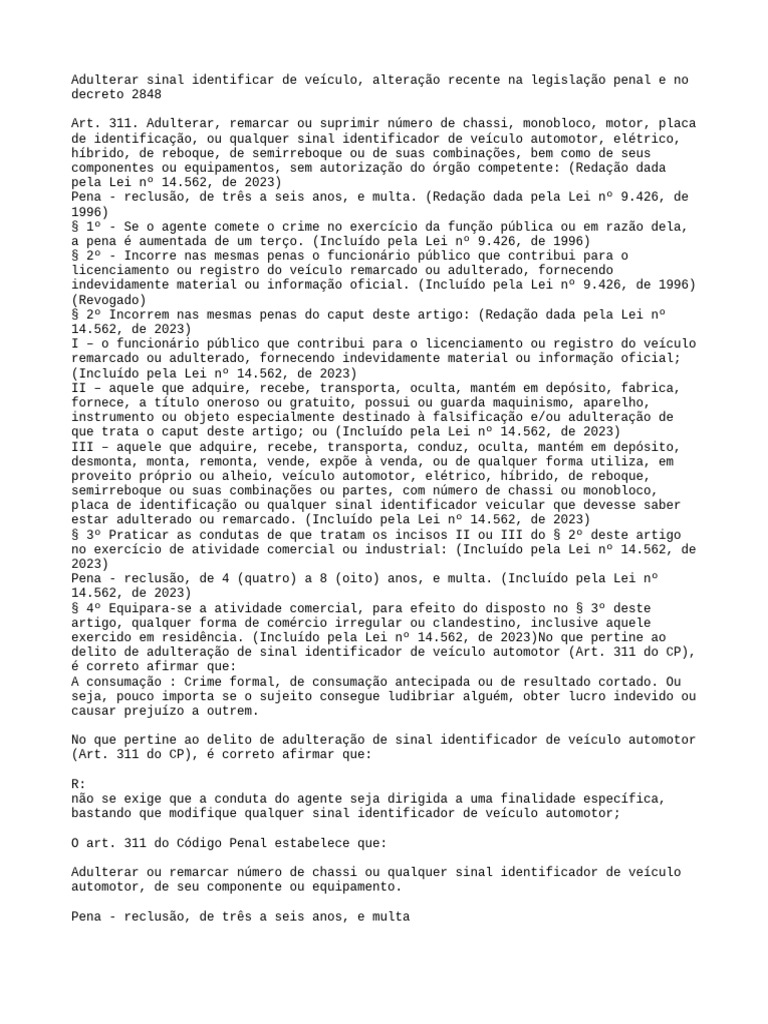 Adulterar sinal identificar de veículo, alteração recente na legislação penal e no decreto 2848

Art. 311. Adulterar, remarcar ou suprimir número de chassi, monobloco, motor, placa de identificação, ou qualquer sinal identificador de veículo automotor, elétrico, híbrido, de reboque, de semirreboque ou de suas combinações, bem como de seus componentes ou equipamentos, sem autorização do órgão competente: (Redação dada pela Lei nº 14.562, de 2023)
Pena - reclusão, de três a seis anos, e multa. (Redação dada pela Lei nº 9.426, de 1996)
§ 1º - Se o agente comete o crime no exercício da função pública ou em razão dela, a pena é aumentada de um terço. (Incluído pela Lei nº 9.426, de 1996)
§ 2º - Incorre nas mesmas penas o funcionário público que contribui para o licenciamento ou registro do veículo remarcado ou adulterado, fornecendo indevidamente material ou informação oficial. (Incluído pela Lei nº 9.426, de 1996) (Revogado)
§ 2º Incorrem nas mesmas penas do caput deste artigo: (Redação dada pela Lei nº 14.562, de 2023)
I – o funcionário público que contribui para o licenciamento ou registro do veículo remarcado ou adulterado, fornecendo indevidamente material ou informação oficial; (Incluído pela Lei nº 14.562, de 2023)
II – aquele que adquire, recebe, transporta, oculta, mantém em depósito, fabrica, fornece, a título oneroso ou gratuito, possui ou guarda maquinismo, aparelho, instrumento ou objeto especialmente destinado à falsificação e/ou adulteração de que trata o caput deste artigo; ou (Incluído pela Lei nº 14.562, de 2023)
III – aquele que adquire, recebe, transporta, conduz, oculta, mantém em depósito, desmonta, monta, remonta, vende, expõe à venda, ou de qualquer forma utiliza, em proveito próprio ou alheio, veículo automotor, elétrico, híbrido, de reboque, semirreboque ou suas combinações ou partes, com número de chassi ou monobloco, placa de identificação ou qualquer sinal identificador veicular que devesse saber estar adulterado ou remarcado. (Incluído pela Lei nº 14.562, de 2023)
§ 3º Praticar as condutas de que tratam os incisos II ou III do § 2º deste artigo no exercício de atividade comercial ou industrial: (Incluído pela Lei nº 14.562, de 2023)
Pena - reclusão, de 4 (quatro) a 8 (oito) anos, e multa. (Incluído pela Lei nº 14.562, de 2023)
§ 4º Equipara-se a atividade comercial, para efeito do disposto no § 3º deste artigo, qualquer forma de comércio irregular ou clandestino, inclusive aquele exercido em residência. (Incluído pela Lei nº 14.562, de 2023)No que pertine ao delito de adulteração de sinal identificador de veículo automotor (Art. 311 do CP), é correto afirmar que:
A consumação : Crime formal, de consumação antecipada ou de resultado cortado. Ou seja, pouco importa se o sujeito consegue ludibriar alguém, obter lucro indevido ou causar prejuízo a outrem.

No que pertine ao delito de adulteração de sinal identificador de veículo automotor (Art. 311 do CP), é correto afirmar que:

R:
não se exige que a conduta do agente seja dirigida a uma finalidade específica, bastando que modifique qualquer sinal identificador de veículo automotor;

O art. 311 do Código Penal estabelece que:

Adulterar ou remarcar número de chassi ou qualquer sinal identificador de veículo automotor, de seu componente ou equipamento.

Pena - reclusão, de três a seis anos, e multa